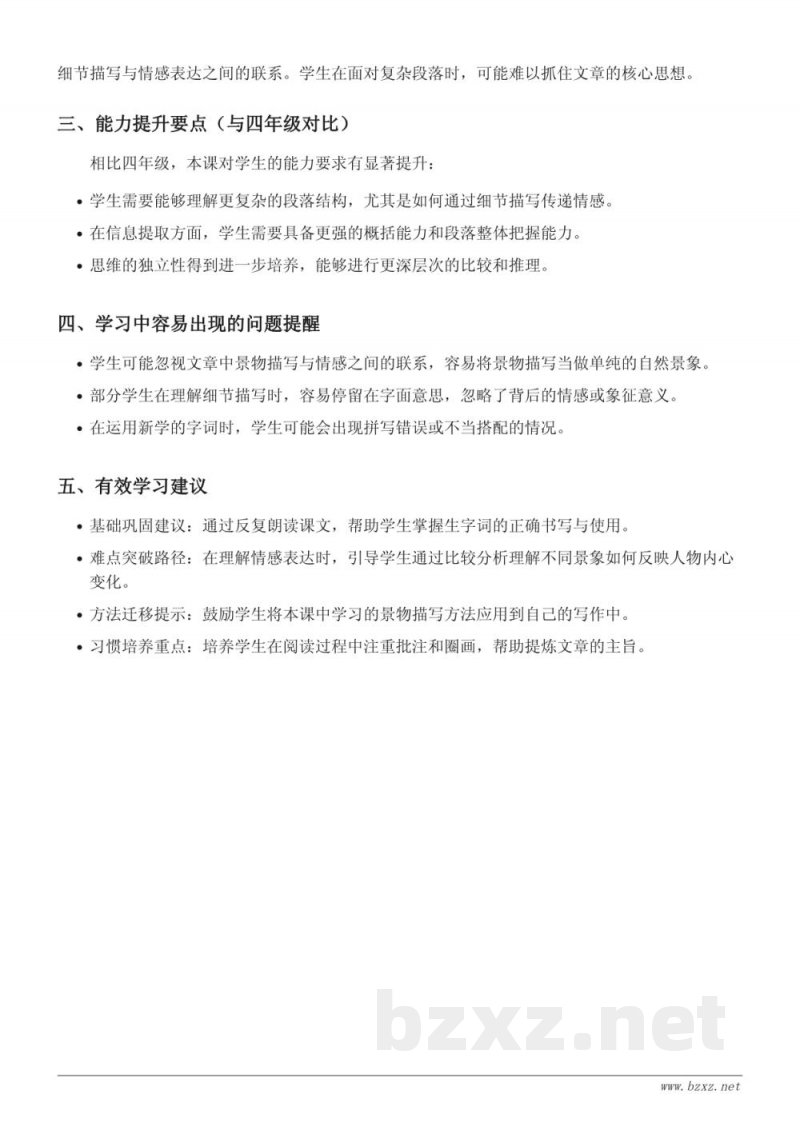 细节描写与情感表达之间的联系。学生在面对复杂段落时，可能难以抓住文章的核心思想。

三、能力提升要点（与四年级对比）

相比四年级，本课对学生的能力要求有显著提升：

• 学生需要能够理解更复杂的段落结构，尤其是如何通过细节描写传递情感。
• 在信息提取方面，学生需要具备更强的概括能力和段落整体把握能力。
• 思维的独立性得到进一步培养，能够进行更深层次的比较和推理。

四、学习中容易出现的问题提醒

• 学生可能忽视文章中景物描写与情感之间的联系，容易将景物描写当做单纯的自然景象。
• 部分学生在理解细节描写时，容易停留在字面意思，忽略了背后的情感或象征意义。
• 在运用新学的字词时，学生可能会出现拼写错误或不当搭配的情况。

五、有效学习建议

• 基础巩固建议：通过反复朗读课文，帮助学生掌握生字词的正确书写与使用。
• 难点突破路径：在理解情感表达时，引导学生通过比较分析理解不同景象如何反映人物内心变化。
• 方法迁移提示：鼓励学生将本课中学习的景物描写方法应用到自己的写作中。
• 习惯培养重点：培养学生在阅读过程中注重批注和圈画，帮助提炼文章的主旨。

www.bzxz.net

bzxz.net